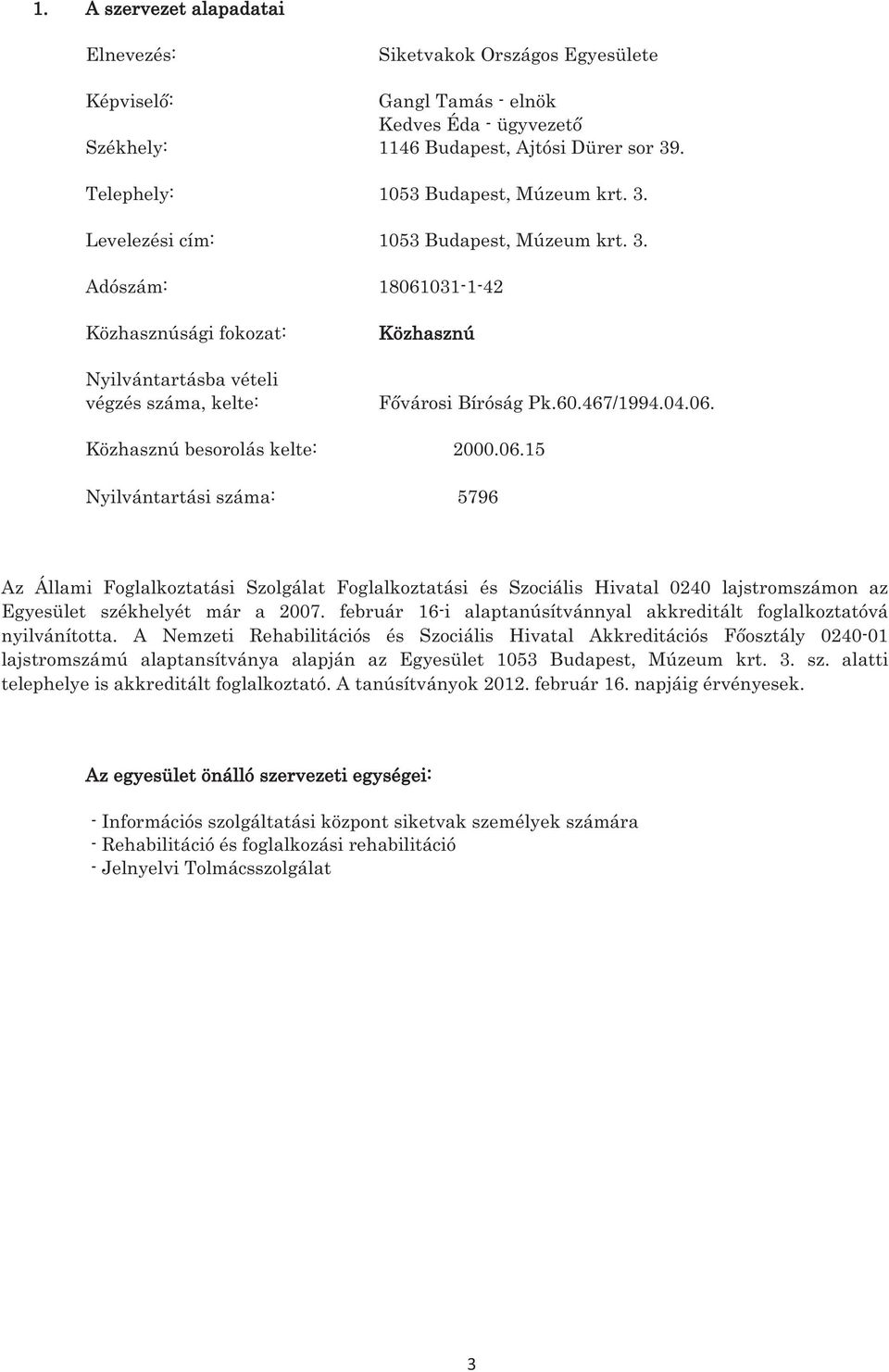 1. A szervezet alapadatai

Elnevezés: Siketvakok Országos Egyesülete

Képviselő: Gangl Tamás - elnök
Kedves Éda - ügyvezető
Székhely: 1146 Budapest, Ajtósi Dürer sor 39.

Telephely: 1053 Budapest, Múzeum krt. 3.

Levelezési cím: 1053 Budapest, Múzeum krt. 3.

Adószám: 18061031-1-42

Közhasznúsági fokozat: Közhasznú

Nyilvántartásba vételi végzés száma, kelte: Fővárosi Bíróság Pk.60.467/1994.04.06.

Közhasznú besorolás kelte: 2000.06.15

Nyilvántartási száma: 5796

Az Állami Foglalkoztatási Szolgálat Foglalkoztatási és Szociális Hivatal 0240 lajstromszámon az Egyesület székhelyét már a 2007. február 16-i alaptanúsítvánnyal akkreditált foglalkoztatóvá nyilvánította. A Nemzeti Rehabilitációs és Szociális Hivatal Akkreditációs Főosztály 0240-01 lajstromszámú alaptansítványa alapján az Egyesület 1053 Budapest, Múzeum krt. 3. sz. alatti telephelye is akkreditált foglalkoztató. A tanúsítványok 2012. február 16. napjáig érvényesek.

Az egyesület önálló szervezeti egységei:

- Információs szolgáltatási központ siketvak személyek számára
- Rehabilitáció és foglalkozási rehabilitáció
- Jelnyelvi Tolmácsszolgálat

3